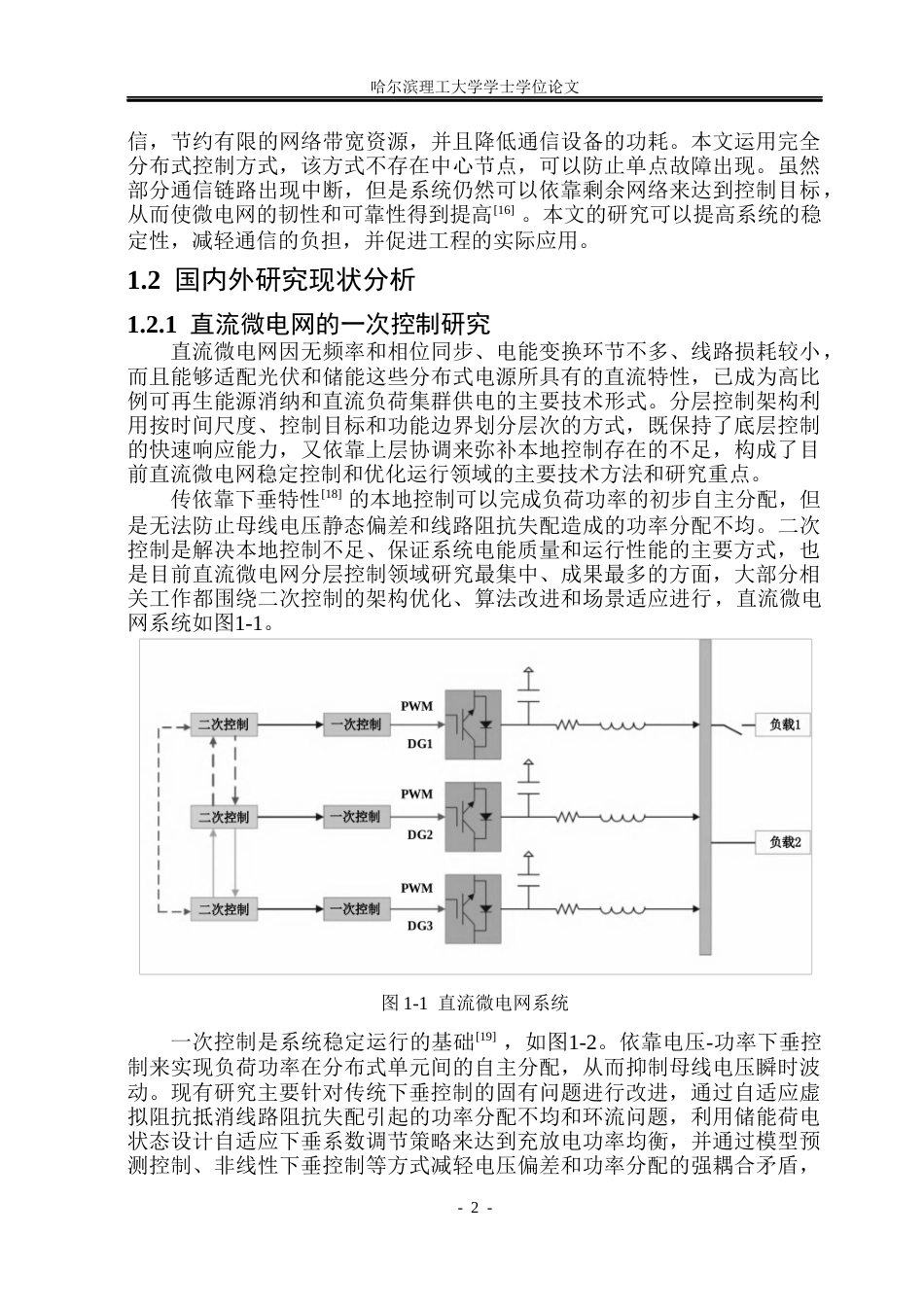 哈尔滨理工大学学士学位论文

信，节约有限的网络带宽资源，并且降低通信设备的功耗。本文运用完全分布式控制方式，该方式不存在中心节点，可以防止单点故障出现。虽然部分通信链路出现中断，但是系统仍然可以依靠剩余网络来达到控制目标，从而使微电网的韧性和可靠性得到提高$^{[16]}$ 。本文的研究可以提高系统的稳定性，减轻通信的负担，并促进工程的实际应用。

1.2 国内外研究现状分析

1.2.1 直流微电网的一次控制研究

直流微电网因无频率和相位同步、电能变换环节不多、线路损耗较小，而且能够适配光伏和储能这些分布式电源所具有的直流特性，已成为高比例可再生能源消纳和直流负荷集群供电的主要技术形式。分层控制架构利用按时间尺度、控制目标和功能边界划分层次的方式，既保持了底层控制的快速响应能力，又依靠上层协调来弥补本地控制存在的不足，构成了目前直流微电网稳定控制和优化运行领域的主要技术方法和研究重点。

传依靠下垂特性$^{[18]}$ 的本地控制可以完成负荷功率的初步自主分配，但是无法防止母线电压静态偏差和线路阻抗失配造成的功率分配不均。二次控制是解决本地控制不足、保证系统电能质量和运行性能的主要方式，也是目前直流微电网分层控制领域研究最集中、成果最多的方面，大部分相关工作都围绕二次控制的架构优化、算法改进和场景适应进行，直流微电网系统如图1-1。

二次控制
一次控制
PWM
DG1
负载1
二次控制
一次控制
PWM
DG2
负载2
二次控制
一次控制
PWM
DG3

图 1-1 直流微电网系统

一次控制是系统稳定运行的基础$^{[19]}$ ，如图1-2。依靠电压-功率下垂控制来实现负荷功率在分布式单元间的自主分配，从而抑制母线电压瞬时波动。现有研究主要针对传统下垂控制的固有问题进行改进，通过自适应虚拟阻抗抵消线路阻抗失配引起的功率分配不均和环流问题，利用储能荷电状态设计自适应下垂系数调节策略来达到充放电功率均衡，并通过模型预测控制、非线性下垂控制等方式减轻电压偏差和功率分配的强耦合矛盾，

- 2 -